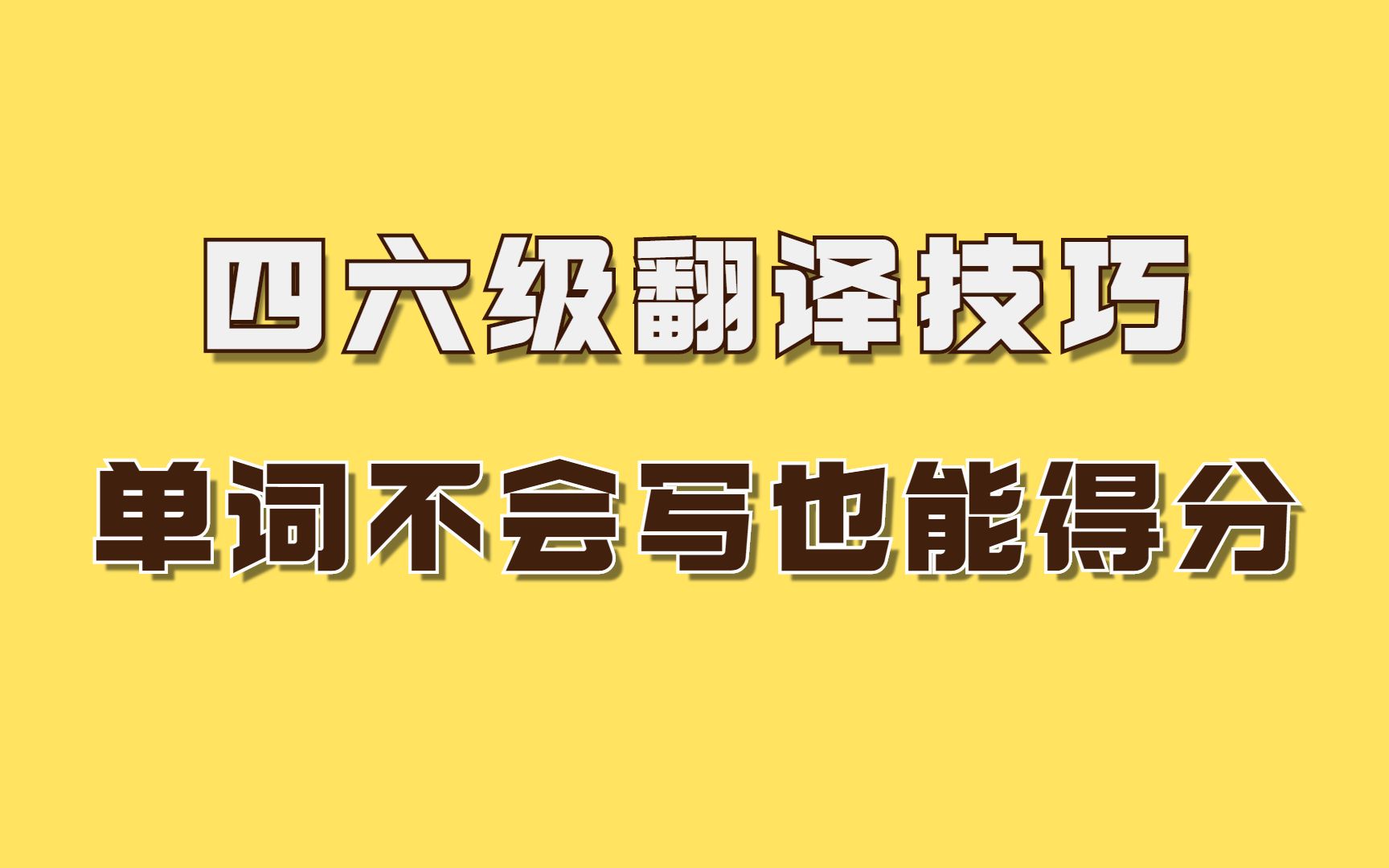 四六级翻译技巧

单词不会写也能得分